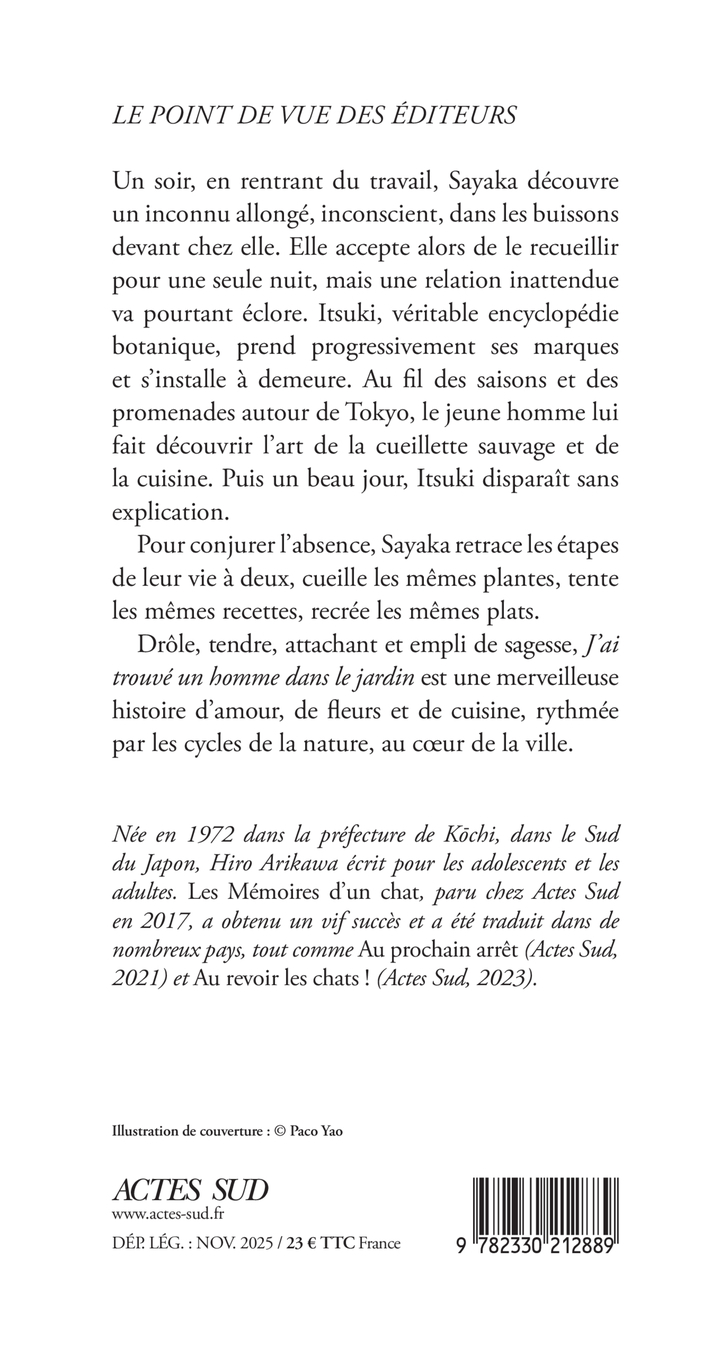 LE POINT DE VUE DES ÉDITEURS

Un soir, en rentrant du travail, Sayaka découvre un inconnu allongé, inconscient, dans les buissons devant chez elle. Elle accepte alors de le recueillir pour une seule nuit, mais une relation inattendue va pourtant éclore. Itsuki, véritable encyclopédie botanique, prend progressivement ses marques et s'installe à demeure. Au fil des saisons et des promenades autour de Tokyo, le jeune homme lui fait découvrir l'art de la cueillette sauvage et de la cuisine. Puis un beau jour, Itsuki disparaît sans explication.

Pour conjurer l'absence, Sayaka retrace les étapes de leur vie à deux, cueille les mêmes plantes, tente les mêmes recettes, recrée les mêmes plats.

Drôle, tendre, attachant et empli de sagesse, J'ai trouvé un homme dans le jardin est une merveilleuse histoire d'amour, de fleurs et de cuisine, rythmée par les cycles de la nature, au cœur de la ville.

Née en 1972 dans la préfecture de Kōchi, dans le Sud du Japon, Hiro Arikawa écrit pour les adolescents et les adultes. Les Mémoires d'un chat, paru chez Actes Sud en 2017, a obtenu un vif succès et a été traduit dans de nombreux pays, tout comme Au prochain arrêt (Actes Sud, 2021) et Au revoir les chats ! (Actes Sud, 2023).

Illustration de couverture : © Paco Yao

ACTES SUD
www.actes-sud.fr
DÉP. LÉG. : NOV. 2025 / 23 € TTC France

9 782330 212889